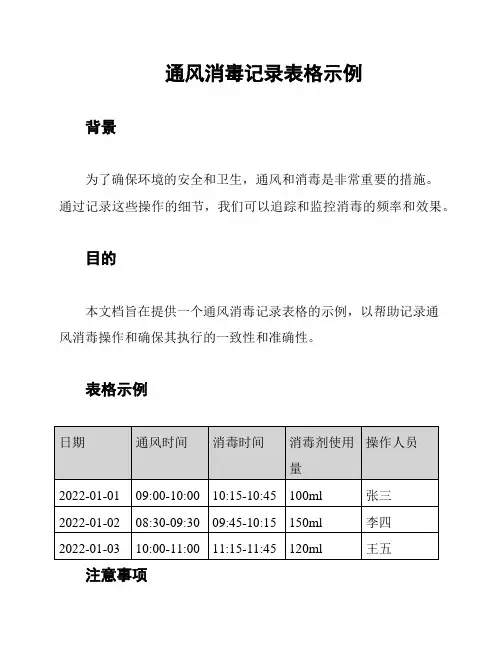 通风消毒记录表格示例

背景

为了确保环境的安全和卫生，通风和消毒是非常重要的措施。通过记录这些操作的细节，我们可以追踪和监控消毒的频率和效果。

目的

本文档旨在提供一个通风消毒记录表格的示例，以帮助记录通风消毒操作和确保其执行的一致性和准确性。

表格示例

| 日期 | 通风时间 | 消毒时间 | 消毒剂使用量 | 操作人员 |
|---|---|---|---|---|
| 2022-01-01 | 09:00-10:00 | 10:15-10:45 | 100ml | 张三 |
| 2022-01-02 | 08:30-09:30 | 09:45-10:15 | 150ml | 李四 |
| 2022-01-03 | 10:00-11:00 | 11:15-11:45 | 120ml | 王五 |

注意事项